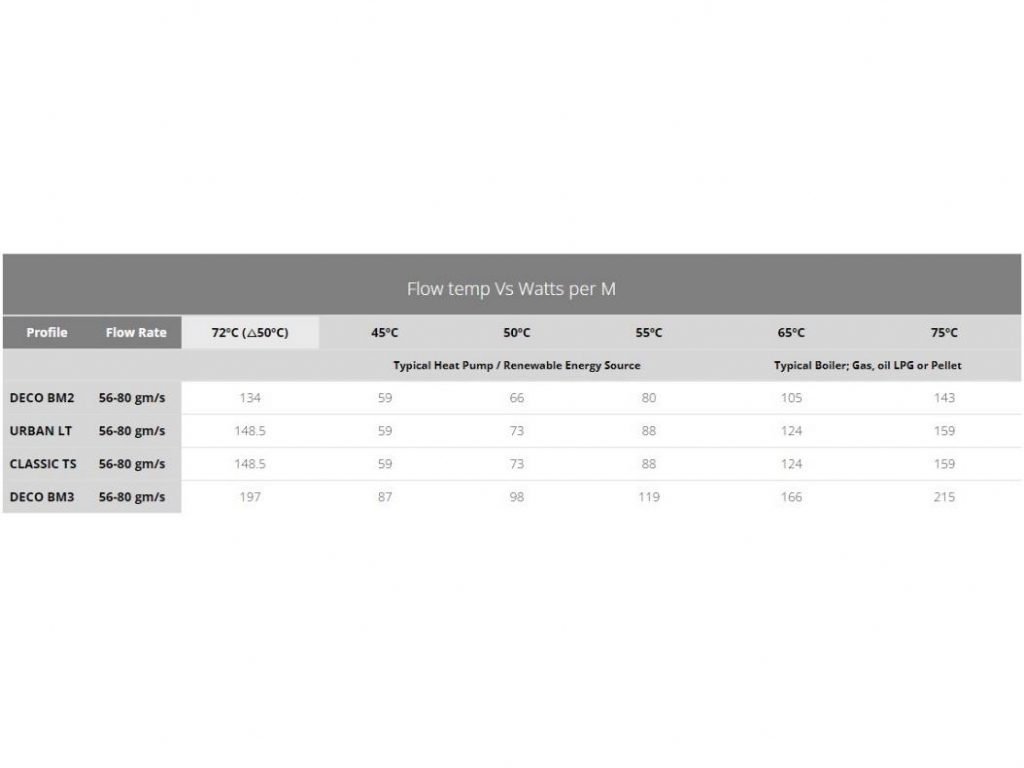 Flow temp Vs Watts per M

| Profile | Flow Rate | 72°C (△50°C) | 45°C | 50°C | 55°C | 65°C | 75°C |
|---|---|---|---|---|---|---|---|
| | | | Typical Heat Pump / Renewable Energy Source | | | Typical Boiler; Gas, oil LPG or Pellet | |
| DECO BM2 | 56-80 gm/s | 134 | 59 | 66 | 80 | 105 | 143 |
| URBAN LT | 56-80 gm/s | 148.5 | 59 | 73 | 88 | 124 | 159 |
| CLASSIC TS | 56-80 gm/s | 148.5 | 59 | 73 | 88 | 124 | 159 |
| DECO BM3 | 56-80 gm/s | 197 | 87 | 98 | 119 | 166 | 215 |